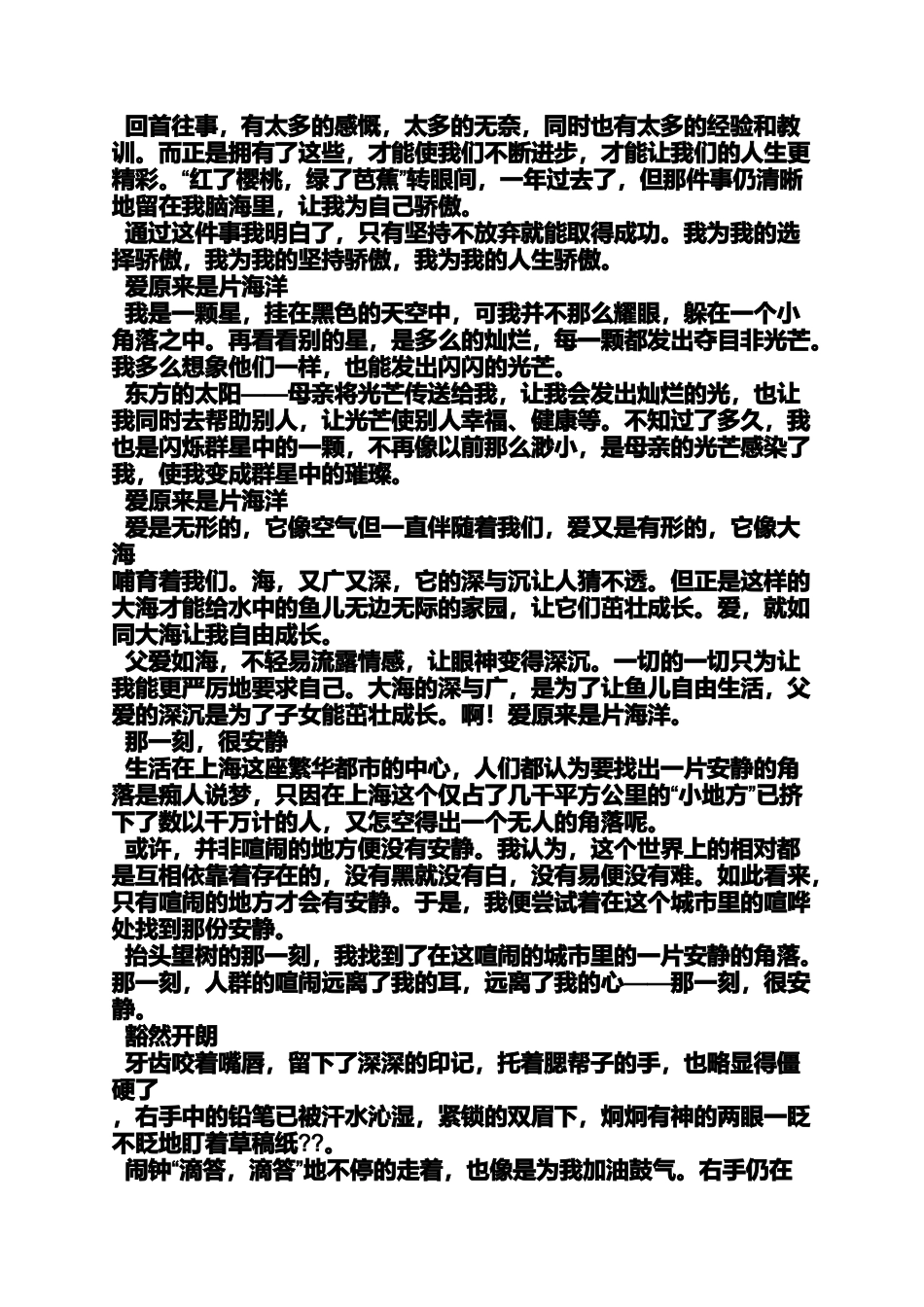 回首往事，有太多的感慨，太多的无奈，同时也有太多的经验和教训。而正是拥有了这些，才能使我们不断进步，才能让我们的人生更精彩。“红了樱桃，绿了芭蕉”转眼间，一年过去了，但那件事仍清晰地留在我脑海里，让我为自己骄傲。

通过这件事我明白了，只有坚持不放弃就能取得成功。我为我的选择骄傲，我为我的坚持骄傲，我为我的人生骄傲。

爱原来是片海洋

我是一颗星，挂在黑色的天空中，可我并不那么耀眼，躲在一个小角落之中。再看看别的星，是多么的灿烂，每一颗都发出夺目非光芒。我多么想象他们一样，也能发出闪闪的光芒。

东方的太阳——母亲将光芒传送给我，让我会发出灿烂的光，也让我同时去帮助别人，让光芒使别人幸福、健康等。不知过了多久，我也是闪烁群星中的一颗，不再像以前那么渺小，是母亲的光芒感染了我，使我变成群星中的璀璨。

爱原来是片海洋

爱是无形的，它像空气但一直伴随着我们，爱又是有形的，它像大海

哺育着我们。海，又广又深，它的深与沉让人猜不透。但正是这样的大海才能给水中的鱼儿无边无际的家园，让它们茁壮成长。爱，就如同大海让我自由成长。

父爱如海，不轻易流露情感，让眼神变得深沉。一切的一切只为让我能更严厉地要求自己。大海的深与广，是为了让鱼儿自由生活，父爱的深沉是为了子女能茁壮成长。啊！爱原来是片海洋。

那一刻，很安静

生活在上海这座繁华都市的中心，人们都认为要找出一片安静的角落是痴人说梦，只因在上海这个仅占了几千平方公里的“小地方”已挤下了数以千万计的人，又怎空得出一个无人的角落呢。

或许，并非喧闹的地方便没有安静。我认为，这个世界上的相对都是互相依靠着存在的，没有黑就没有白，没有易便没有难。如此看来，只有喧闹的地方才会有安静。于是，我便尝试着在这个城市里的喧哗处找到那份安静。

抬头望树的那一刻，我找到了在这喧闹的城市里的一片安静的角落。那一刻，人群的喧闹远离了我的耳，远离了我的心——那一刻，很安静。

豁然开朗

牙齿咬着嘴唇，留下了深深的印记，托着腮帮子的手，也略显得僵硬了

，右手中的铅笔已被汗水沁湿，紧锁的双眉下，炯炯有神的两眼一眨不眨地盯着草稿纸??。

闹钟“滴答，滴答”地不停的走着，也像是为我加油鼓气。右手仍在